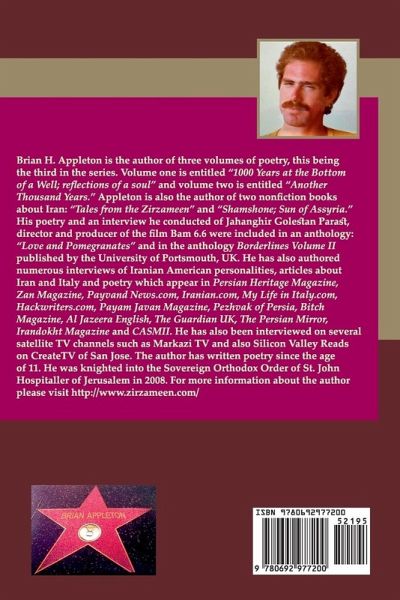 Brian H. Appleton is the author of three volumes of poetry, this being the third in the series. Volume one is entitled "1000 Years at the Bottom of a Well; reflections of a soul" and volume two is entitled "Another Thousand Years." Appleton is also the author of two nonfiction books about Iran: "Tales from the Zirzameen" and "Shamshone; Sun of Assyria." His poetry and an interview he conducted of Jahanghir Golestan Parast, director and producer of the film Bam 6.6 were included in an anthology: "Love and Pomegranates" and in the anthology Borderlines Volume II published by the University of Portsmouth, UK. He has also authored numerous interviews of Iranian American personalities, articles about Iran and Italy and poetry which appear in Persian Heritage Magazine, Zan Magazine, Payvand News.com, Iranian.com, My Life in Italy.com, Hackwriters.com, Payam Javan Magazine, Pezhvak of Persia, Bitch Magazine, Al Jazeera English, The Guardian UK, The Persian Mirror, Irandokht Magazine and CASMII. He has also been interviewed on several satellite TV channels such as Markazi TV and also Silicon Valley Reads on CreateTV of San Jose. The author has written poetry since the age of 11. He was knighted into the Sovereign Orthodox Order of St. John Hospitaller of Jerusalem in 2008. For more information about the author please visit http://www.zirzameen.com/

BRIAN APPLETON

ISBN 9780692977200

52195

9 780692 977200